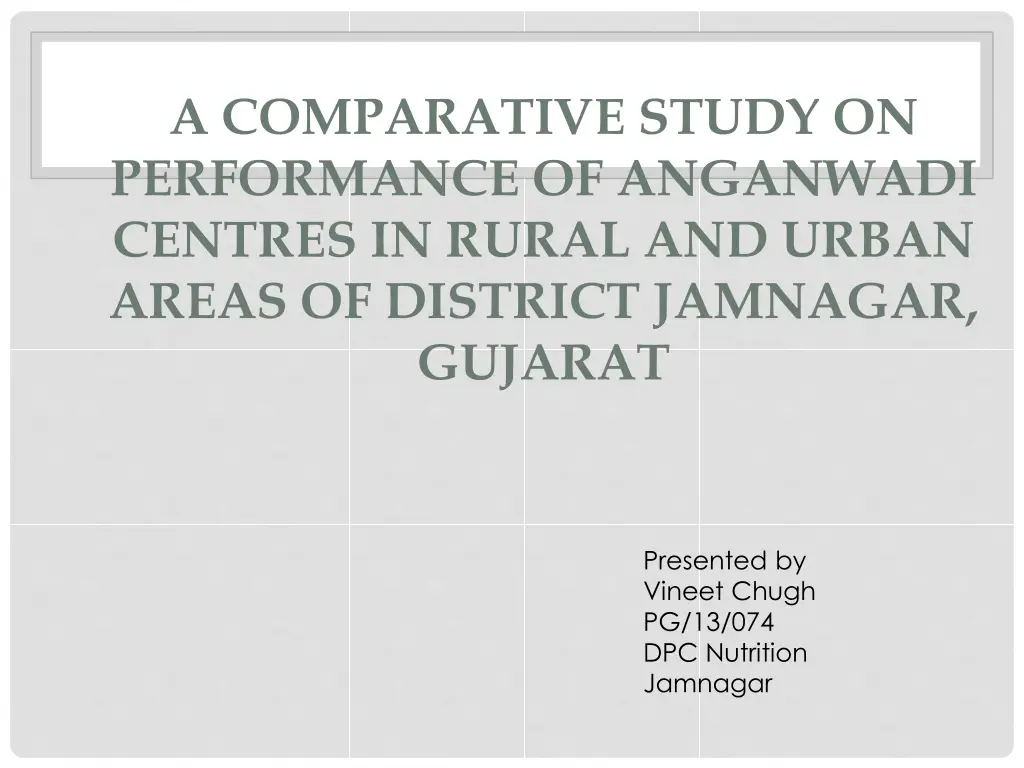 A COMPARATIVE STUDY ON PERFORMANCE OF ANGANWADI CENTRES IN RURAL AND URBAN AREAS OF DISTRICT JAMNAGAR, GUJARAT

Presented by
Vineet Chugh
PG/13/074
DPC Nutrition
Jamnagar